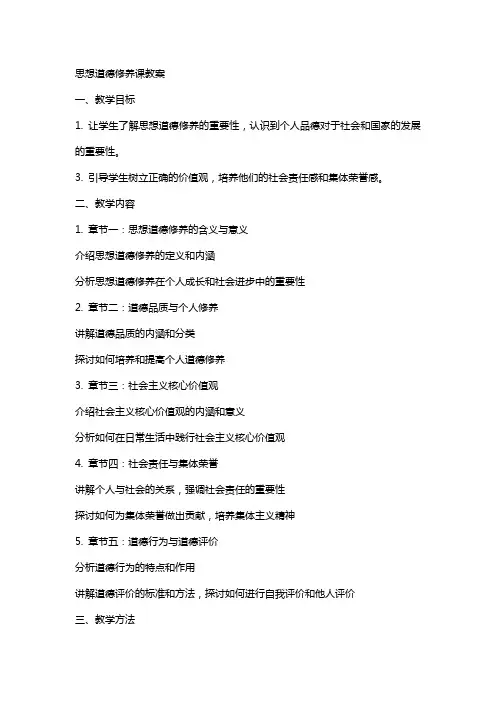 思想道德修养课教案

一、教学目标

1. 让学生了解思想道德修养的重要性，认识到个人品德对于社会和国家的发展的重要性。

3. 引导学生树立正确的价值观，培养他们的社会责任感和集体荣誉感。

二、教学内容

1. 章节一：思想道德修养的含义与意义

介绍思想道德修养的定义和内涵

分析思想道德修养在个人成长和社会进步中的重要性

2. 章节二：道德品质与个人修养

讲解道德品质的内涵和分类

探讨如何培养和提高个人道德修养

3. 章节三：社会主义核心价值观

介绍社会主义核心价值观的内涵和意义

分析如何在日常生活中践行社会主义核心价值观

4. 章节四：社会责任与集体荣誉

讲解个人与社会的关系，强调社会责任的重要性

探讨如何为集体荣誉做出贡献，培养集体主义精神

5. 章节五：道德行为与道德评价

分析道德行为的特点和作用

讲解道德评价的标准和方法，探讨如何进行自我评价和他人评价

三、教学方法